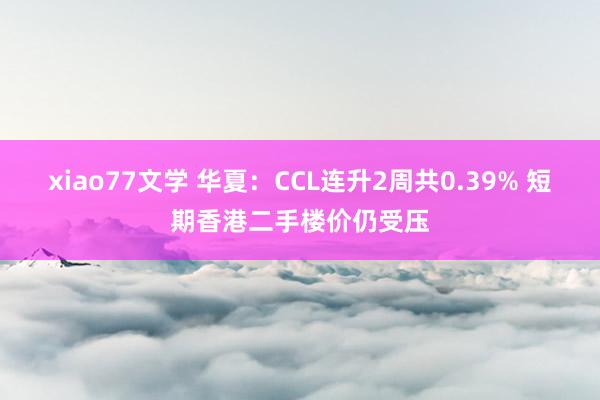 xiao77文学 华夏：CCL连升2周共0.39% 短期香港二手楼价仍受压